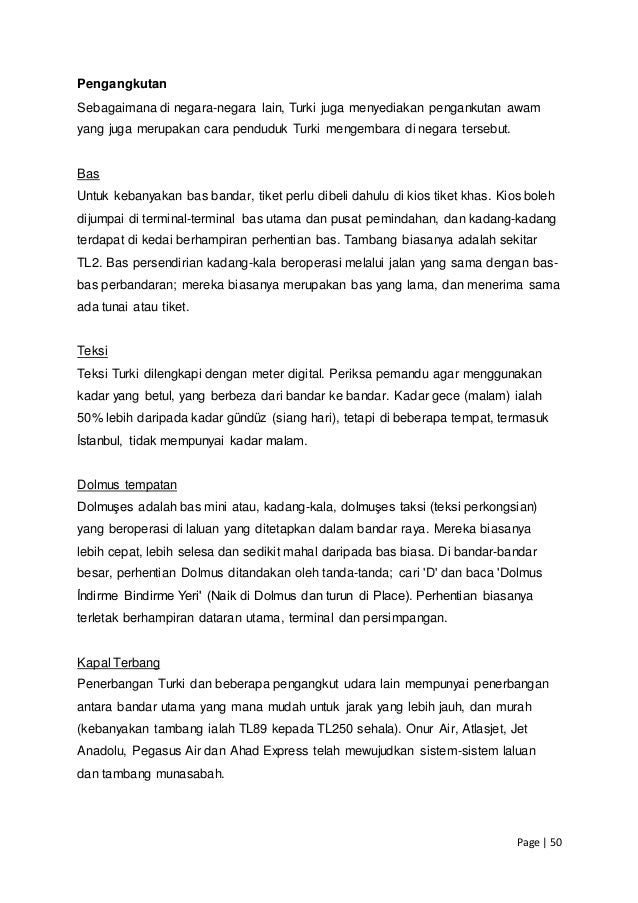 **Pengangkutan**

Sebagaimana di negara-negara lain, Turki juga menyediakan pengankutan awam yang juga merupakan cara penduduk Turki mengembara di negara tersebut.

Bas

Untuk kebanyakan bas bandar, tiket perlu dibeli dahulu di kios tiket khas. Kios boleh dijumpai di terminal-terminal bas utama dan pusat pemindahan, dan kadang-kadang terdapat di kedai berhampiran perhentian bas. Tambang biasanya adalah sekitar TL2. Bas persendirian kadang-kala beroperasi melalui jalan yang sama dengan bas-bas perbandaran; mereka biasanya merupakan bas yang lama, dan menerima sama ada tunai atau tiket.

Teksi

Teksi Turki dilengkapi dengan meter digital. Periksa pemandu agar menggunakan kadar yang betul, yang berbeza dari bandar ke bandar. Kadar gece (malam) ialah 50% lebih daripada kadar gündüz (siang hari), tetapi di beberapa tempat, termasuk İstanbul, tidak mempunyai kadar malam.

Dolmus tempatan

Dolmuşes adalah bas mini atau, kadang-kala, dolmuşes taksi (teksi perkongsian) yang beroperasi di laluan yang ditetapkan dalam bandar raya. Mereka biasanya lebih cepat, lebih selesa dan sedikit mahal daripada bas biasa. Di bandar-bandar besar, perhentian Dolmus ditandakan oleh tanda-tanda; cari 'D' dan baca 'Dolmus İndirme Bindirme Yeri' (Naik di Dolmus dan turun di Place). Perhentian biasanya terletak berhampiran dataran utama, terminal dan persimpangan.

Kapal Terbang

Penerbangan Turki dan beberapa pengangkut udara lain mempunyai penerbangan antara bandar utama yang mana mudah untuk jarak yang lebih jauh, dan murah (kebanyakan tambang ialah TL89 kepada TL250 sehala). Onur Air, Atlasjet, Jet Anadolu, Pegasus Air dan Ahad Express telah mewujudkan sistem-sistem laluan dan tambang munasabah.

Page | 50